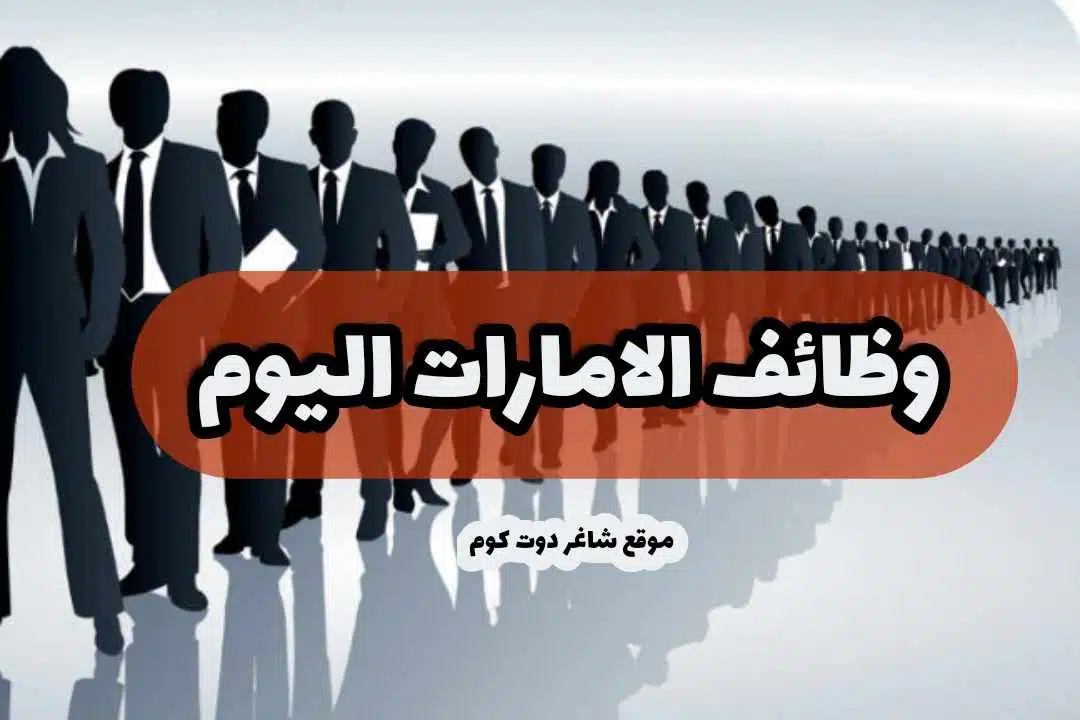 وظائف الامارات اليوم

موقع شاغر دوت كوم